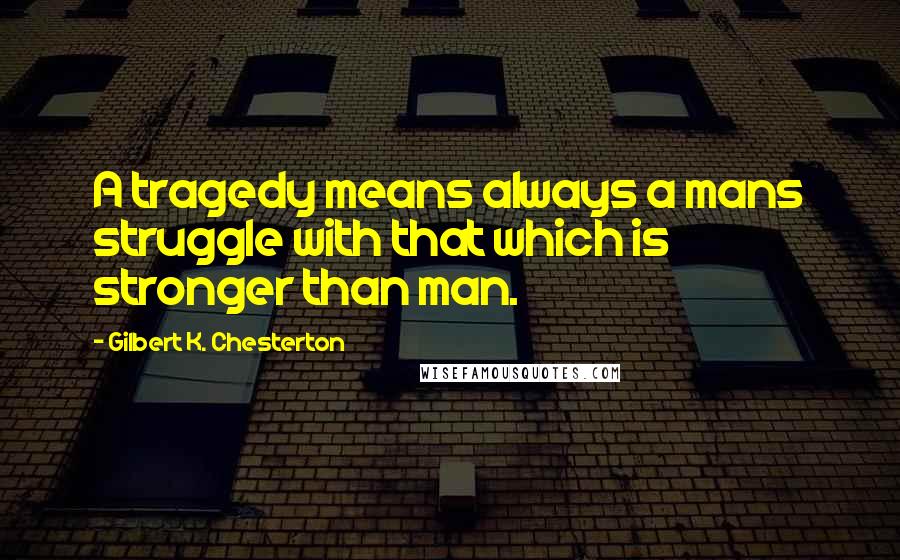 A tragedy means always a mans struggle with that which is stronger than man.

- Gilbert K. Chesterton

WISEFAMOUSQUOTES.COM